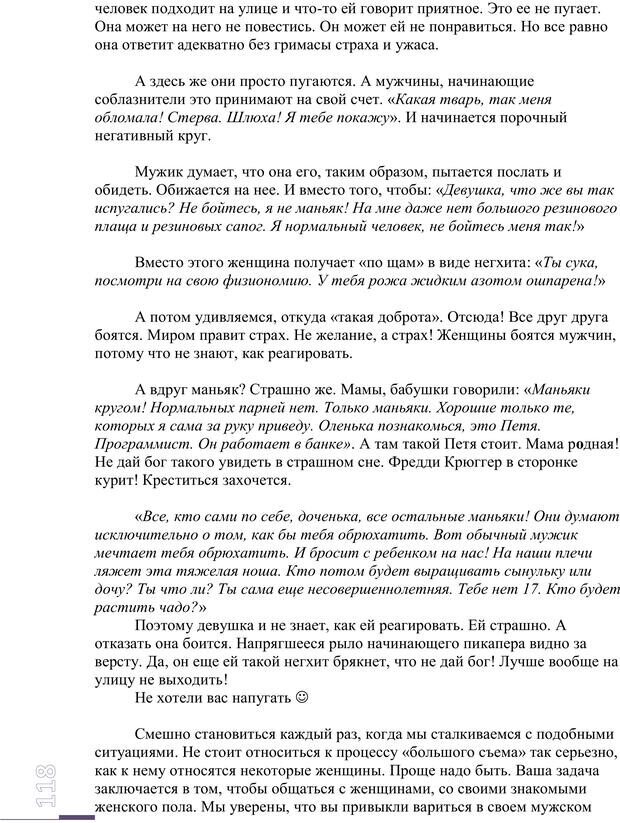 человек подходит на улице и что-то ей говорит приятное. Это ее не пугает. Она может на него не повестись. Он может ей не понравиться. Но все равно она ответит адекватно без гримасы страха и ужаса.

А здесь же они просто пугаются. А мужчины, начинающие соблазнители это принимают на свой счет. «Какая тварь, так меня обломала! Стерва. Шлюха! Я тебе покажу». И начинается порочный негативный круг.

Мужик думает, что она его, таким образом, пытается послать и обидеть. Обижается на нее. И вместо того, чтобы: «Девушка, что же вы так испугались? Не бойтесь, я не маньяк! На мне даже нет большого резинового плаща и резиновых сапог. Я нормальный человек, не бойтесь меня так!»

Вместо этого женщина получает «по щам» в виде негхита: «Ты сука, посмотри на свою физиономию. У тебя рожа жидким азотом ошпарена!»

А потом удивляемся, откуда «такая доброта». Отсюда! Все друг друга боятся. Миром правит страх. Не желание, а страх! Женщины боятся мужчин, потому что не знают, как реагировать.

А вдруг маньяк? Страшно же. Мамы, бабушки говорили: «Маньяки кругом! Нормальных парней нет. Только маньяки. Хорошие только те, которых я сама за руку приведу. Оленька познакомься, это Петя. Программист. Он работает в банке». А там такой Петя стоит. Мама родная! Не дай бог такого увидеть в страшном сне. Фредди Крюггер в сторонке курит! Креститься захочется.

«Все, кто сами по себе, доченька, все остальные маньяки! Они думают исключительно о том, как бы тебя обрюхатить. Вот обычный мужик мечтает тебя обрюхатить. И бросит с ребенком на нас! На наши плечи ляжет эта тяжелая ноша. Кто потом будет выращивать сынульку или дочу? Ты что ли? Ты сама еще несовершеннолетняя. Тебе нет 17. Кто будет растить чадо?»
Поэтому девушка и не знает, как ей реагировать. Ей страшно. А отказать она боится. Напрягшееся рыло начинающего пикапера видно за версту. Да, он еще ей такой негхит брякнет, что не дай бог! Лучше вообще на улицу не выходить!
Не хотели вас напугать ☺

Смешно становиться каждый раз, когда мы сталкиваемся с подобными ситуациями. Не стоит относиться к процессу «большого съема» так серьезно, как к нему относятся некоторые женщины. Проще надо быть. Ваша задача заключается в том, чтобы общаться с женщинами, со своими знакомыми женского пола. Мы уверены, что вы привыкли вариться в своем мужском

118